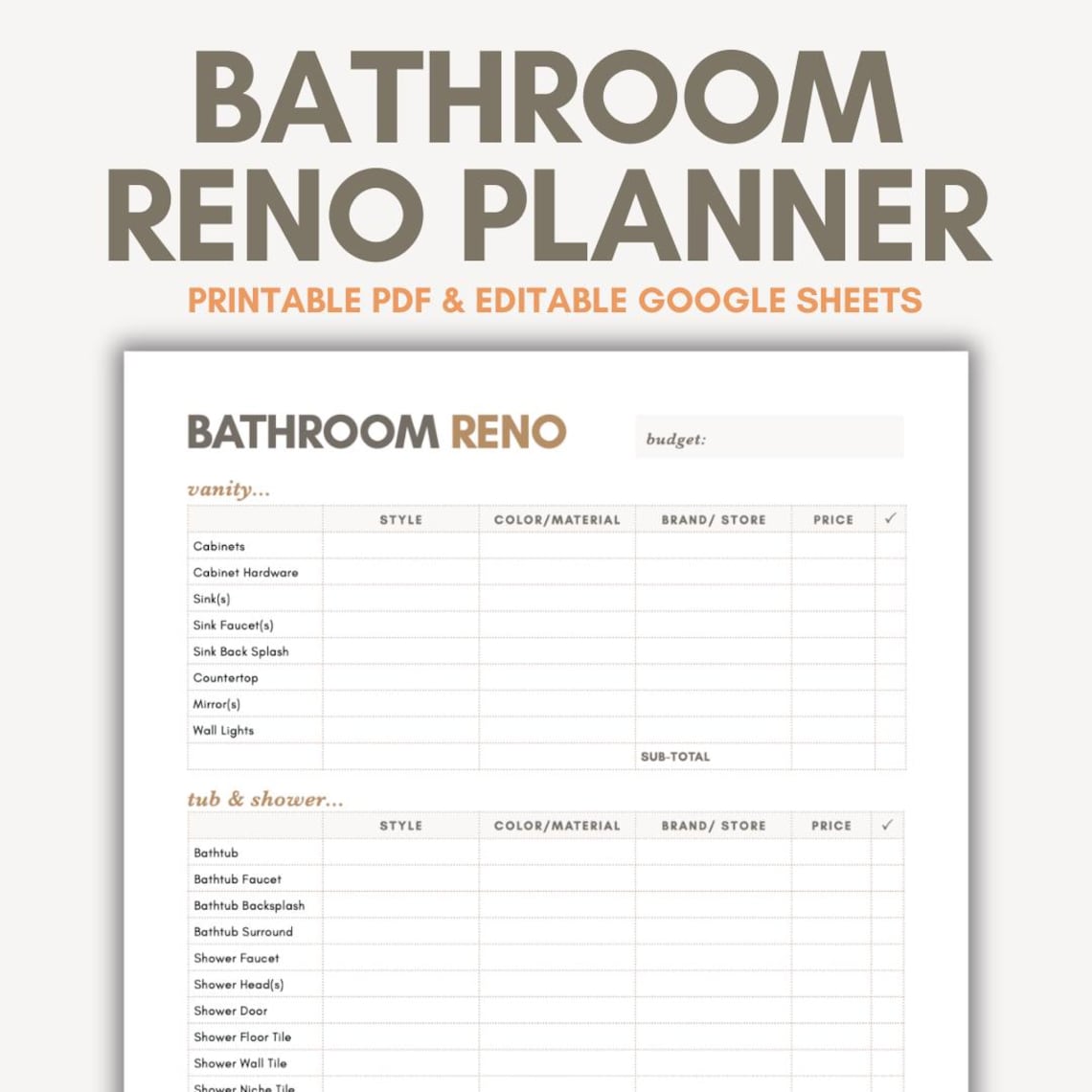 BATHROOM RENO PLANNER

PRINTABLE PDF & EDITABLE GOOGLE SHEETS

BATHROOM RENO

budget:

vanity...

| | STYLE | COLOR/MATERIAL | BRAND/ STORE | PRICE | ✓ |
|---|---|---|---|---|---|
| Cabinets | | | | | |
| Cabinet Hardware | | | | | |
| Sink(s) | | | | | |
| Sink Faucet(s) | | | | | |
| Sink Back Splash | | | | | |
| Countertop | | | | | |
| Mirror(s) | | | | | |
| Wall Lights | | | | | |
| | | | SUB-TOTAL | | |

tub & shower...

| | STYLE | COLOR/MATERIAL | BRAND/ STORE | PRICE | ✓ |
|---|---|---|---|---|---|
| Bathtub | | | | | |
| Bathtub Faucet | | | | | |
| Bathtub Backsplash | | | | | |
| Bathtub Surround | | | | | |
| Shower Faucet | | | | | |
| Shower Head(s) | | | | | |
| Shower Door | | | | | |
| Shower Floor Tile | | | | | |
| Shower Wall Tile | | | | | |
| Shower Niche Tile | | | | | |